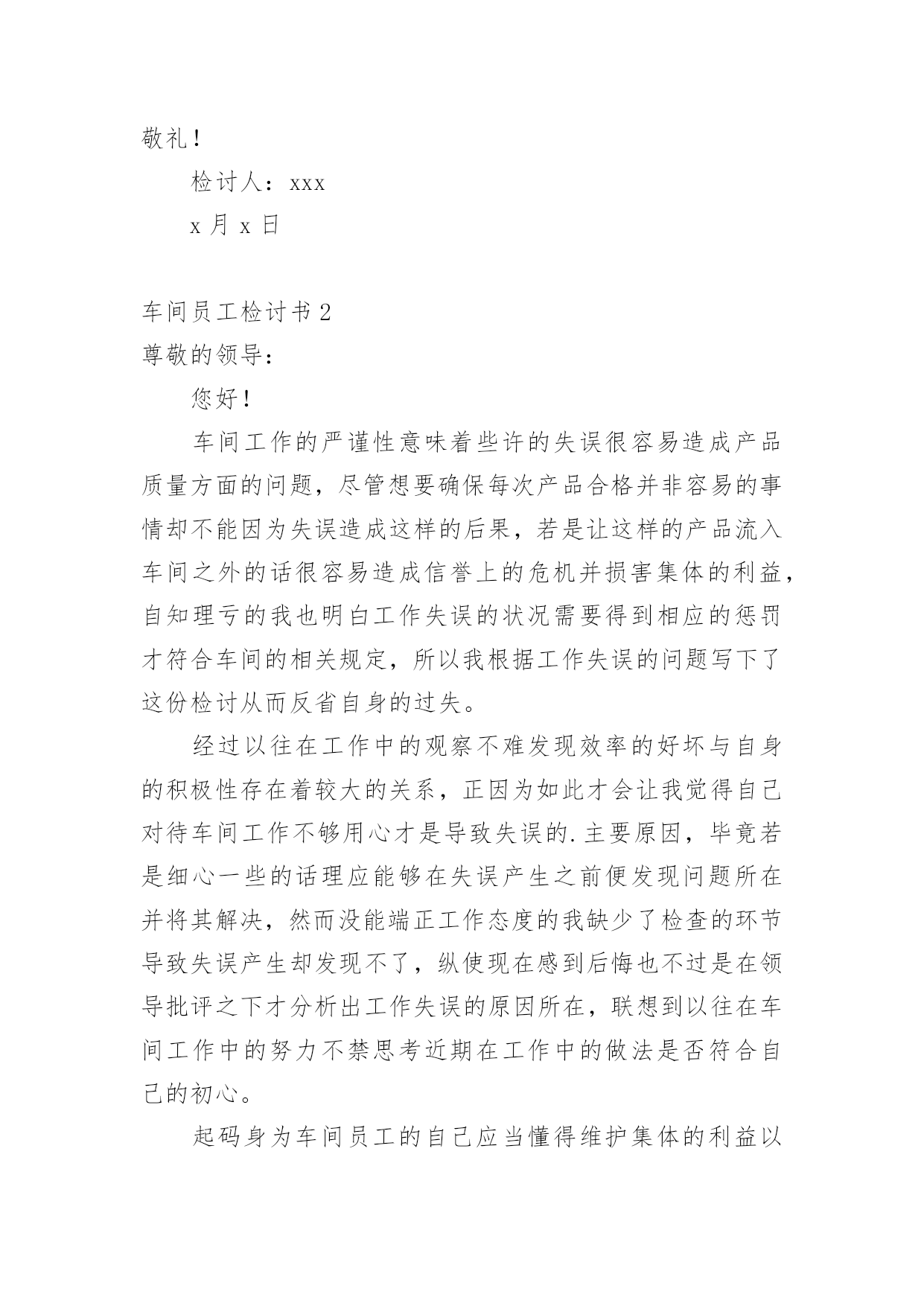 敬礼！

检讨人：xxx

x 月 x 日

车间员工检讨书 2

尊敬的领导：

您好！

车间工作的严谨性意味着些许的失误很容易造成产品质量方面的问题，尽管想要确保每次产品合格并非容易的事情却不能因为失误造成这样的后果，若是让这样的产品流入车间之外的话很容易造成信誉上的危机并损害集体的利益，自知理亏的我也明白工作失误的状况需要得到相应的惩罚才符合车间的相关规定，所以我根据工作失误的问题写下了这份检讨从而反省自身的过失。

经过以往在工作中的观察不难发现效率的好坏与自身的积极性存在着较大的关系，正因为如此才会让我觉得自己对待车间工作不够用心才是导致失误的.主要原因，毕竟若是细心一些的话理应能够在失误产生之前便发现问题所在并将其解决，然而没能端正工作态度的我缺少了检查的环节导致失误产生却发现不了，纵使现在感到后悔也不过是在领导批评之下才分析出工作失误的原因所在，联想到以往在车间工作中的努力不禁思考近期在工作中的做法是否符合自己的初心。

起码身为车间员工的自己应当懂得维护集体的利益以